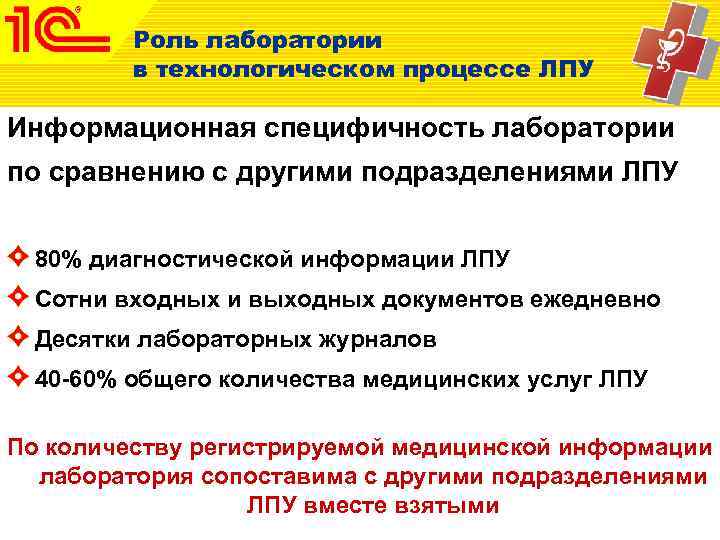 1С

Роль лаборатории
в технологическом процессе ЛПУ

Информационная специфичность лаборатории по сравнению с другими подразделениями ЛПУ

• 80% диагностической информации ЛПУ
• Сотни входных и выходных документов ежедневно
• Десятки лабораторных журналов
• 40-60% общего количества медицинских услуг ЛПУ

По количеству регистрируемой медицинской информации лаборатория сопоставима с другими подразделениями ЛПУ вместе взятыми